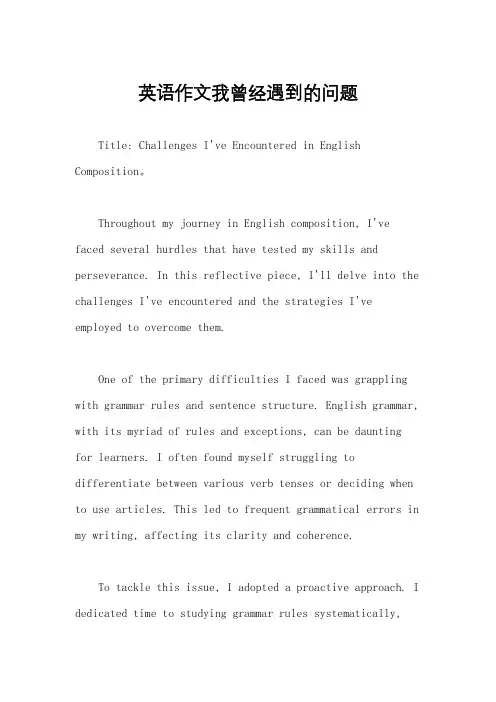 英语作文我曾经遇到的问题

Title: Challenges I've Encountered in English Composition。

Throughout my journey in English composition, I've faced several hurdles that have tested my skills and perseverance. In this reflective piece, I'll delve into the challenges I've encountered and the strategies I've employed to overcome them.

One of the primary difficulties I faced was grappling with grammar rules and sentence structure. English grammar, with its myriad of rules and exceptions, can be daunting for learners. I often found myself struggling to differentiate between various verb tenses or deciding when to use articles. This led to frequent grammatical errors in my writing, affecting its clarity and coherence.

To tackle this issue, I adopted a proactive approach. I dedicated time to studying grammar rules systematically,